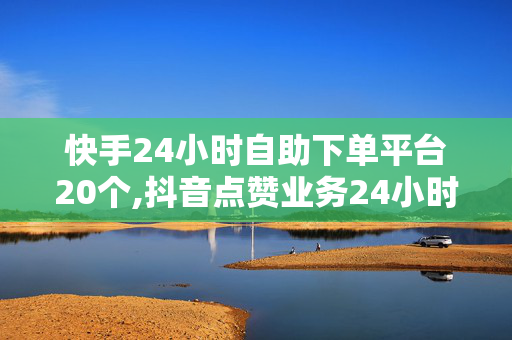 快手24小时自助下单平台20个,抖音点赞业务24小时